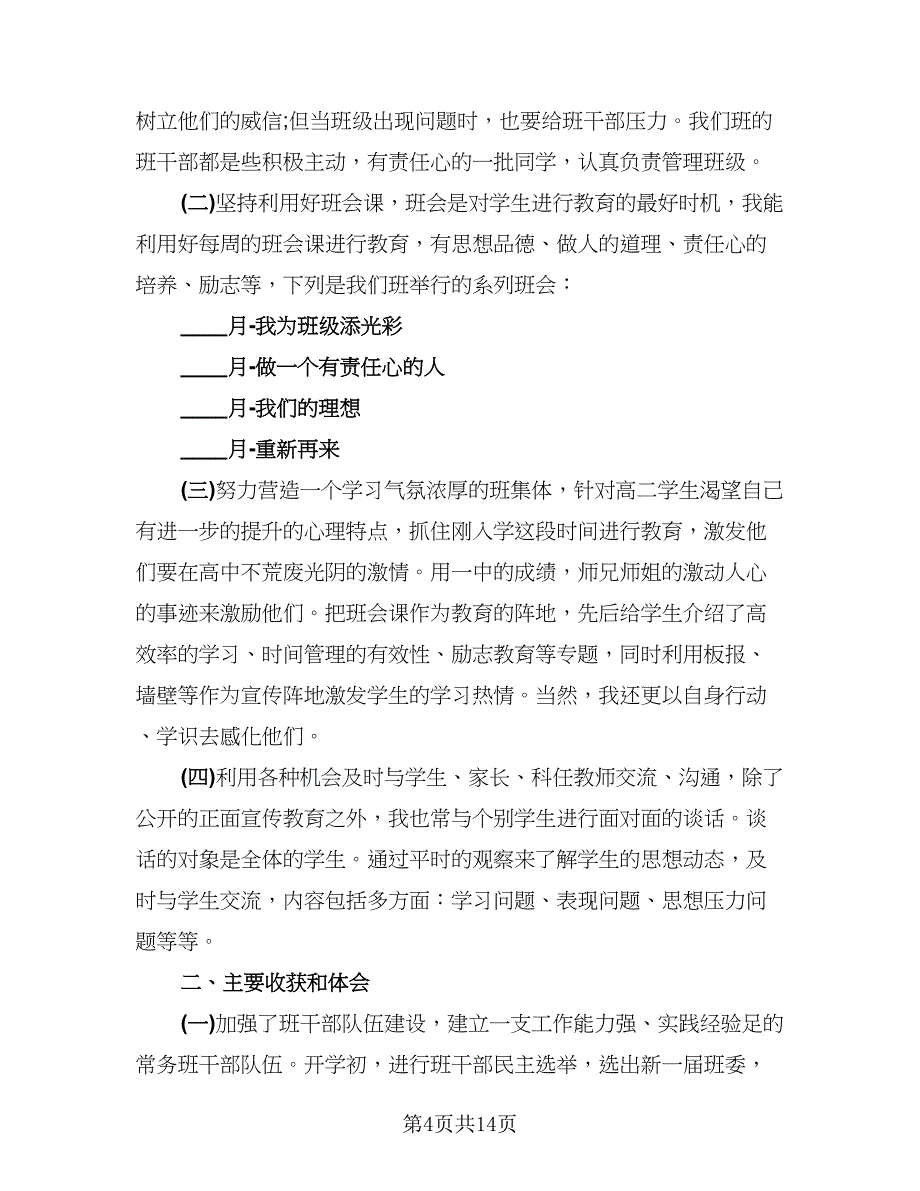 树立他们的威信;但当班级出现问题时，也要给班干部压力。我们班的班干部都是些积极主动，有责任心的一批同学，认真负责管理班级。

(二)坚持利用好班会课，班会是对学生进行教育的最好时机，我能利用好每周的班会课进行教育，有思想品德、做人的道理、责任心的培养、励志等，下列是我们班举行的系列班会：

____月-我为班级添光彩

____月-做一个有责任心的人

____月-我们的理想

____月-重新再来

(三)努力营造一个学习气氛浓厚的班集体，针对高二学生渴望自己有进一步的提升的心理特点，抓住刚入学这段时间进行教育，激发他们要在高中不荒废光阴的激情。用一中的成绩，师兄师姐的激动人心的事迹来激励他们。把班会课作为教育的阵地，先后给学生介绍了高效率的学习、时间管理的有效性、励志教育等专题，同时利用板报、墙壁等作为宣传阵地激发学生的学习热情。当然，我还更以自身行动、学识去感化他们。

(四)利用各种机会及时与学生、家长、科任教师交流、沟通，除了公开的正面宣传教育之外，我也常与个别学生进行面对面的谈话。谈话的对象是全体的学生。通过平时的观察来了解学生的思想动态，及时与学生交流，内容包括多方面：学习问题、表现问题、思想压力问题等等。

二、主要收获和体会

(一)加强了班干部队伍建设，建立一支工作能力强、实践经验足的常务班干部队伍。开学初，进行班干部民主选举，选出新一届班委，

第4页共14页